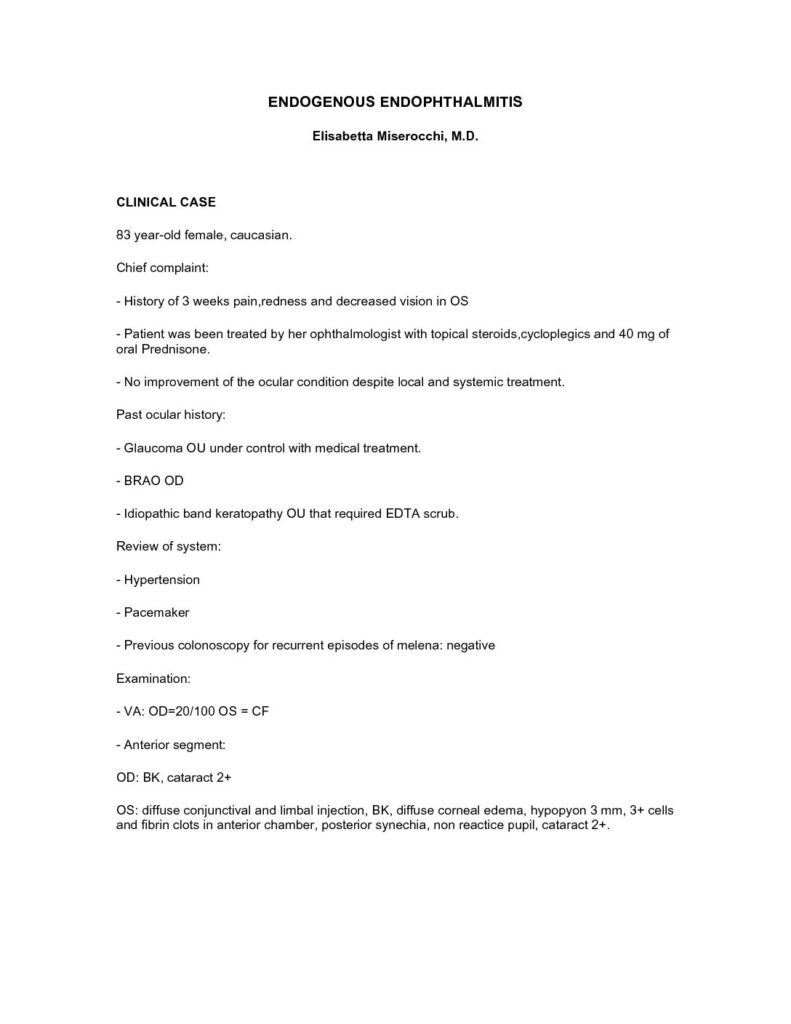 ENDOGENOUS ENDOPHTHALMITIS

Elisabetta Miserocchi, M.D.

CLINICAL CASE

83 year-old female, caucasian.

Chief complaint:

- History of 3 weeks pain,redness and decreased vision in OS

- Patient was been treated by her ophthalmologist with topical steroids,cycloplegics and 40 mg of oral Prednisone.

- No improvement of the ocular condition despite local and systemic treatment.

Past ocular history:

- Glaucoma OU under control with medical treatment.

- BRAO OD

- Idiopathic band keratopathy OU that required EDTA scrub.

Review of system:

- Hypertension

- Pacemaker

- Previous colonoscopy for recurrent episodes of melena: negative

Examination:

- VA: OD=20/100 OS = CF

- Anterior segment:

OD: BK, cataract 2+

OS: diffuse conjunctival and limbal injection, BK, diffuse corneal edema, hypopyon 3 mm, 3+ cells and fibrin clots in anterior chamber, posterior synechia, non reactice pupil, cataract 2+.